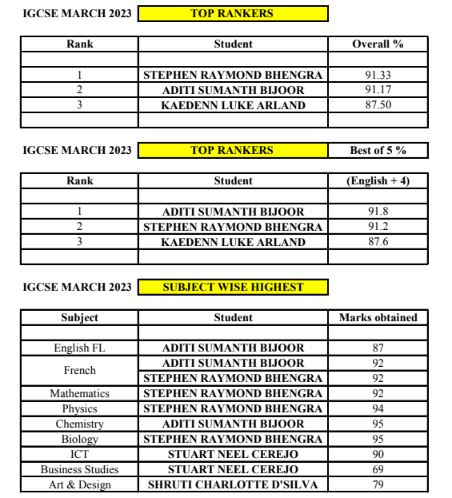 IGCSE MARCH 2023 TOP RANKERS

| Rank | Student | Overall % |
|---|---|---|
| | | |
| 1 | STEPHEN RAYMOND BHENGRA | 91.33 |
| 2 | ADITI SUMANTH BIJOOR | 91.17 |
| 3 | KAEDENN LUKE ARLAND | 87.50 |
| | | |

IGCSE MARCH 2023 TOP RANKERS Best of 5 %

| Rank | Student | (English + 4) |
|---|---|---|
| | | |
| 1 | ADITI SUMANTH BIJOOR | 91.8 |
| 2 | STEPHEN RAYMOND BHENGRA | 91.2 |
| 3 | KAEDENN LUKE ARLAND | 87.6 |
| | | |

IGCSE MARCH 2023 SUBJECT WISE HIGHEST

| Subject | Student | Marks obtained |
|---|---|---|
| | | |
| English FL | ADITI SUMANTH BIJOOR | 87 |
| French | ADITI SUMANTH BIJOOR | 92 |
| | STEPHEN RAYMOND BHENGRA | 92 |
| Mathematics | STEPHEN RAYMOND BHENGRA | 92 |
| Physics | STEPHEN RAYMOND BHENGRA | 94 |
| Chemistry | ADITI SUMANTH BIJOOR | 95 |
| Biology | STEPHEN RAYMOND BHENGRA | 95 |
| ICT | STUART NEEL CEREJO | 90 |
| Business Studies | STUART NEEL CEREJO | 69 |
| Art & Design | SHRUTI CHARLOTTE D'SILVA | 79 |